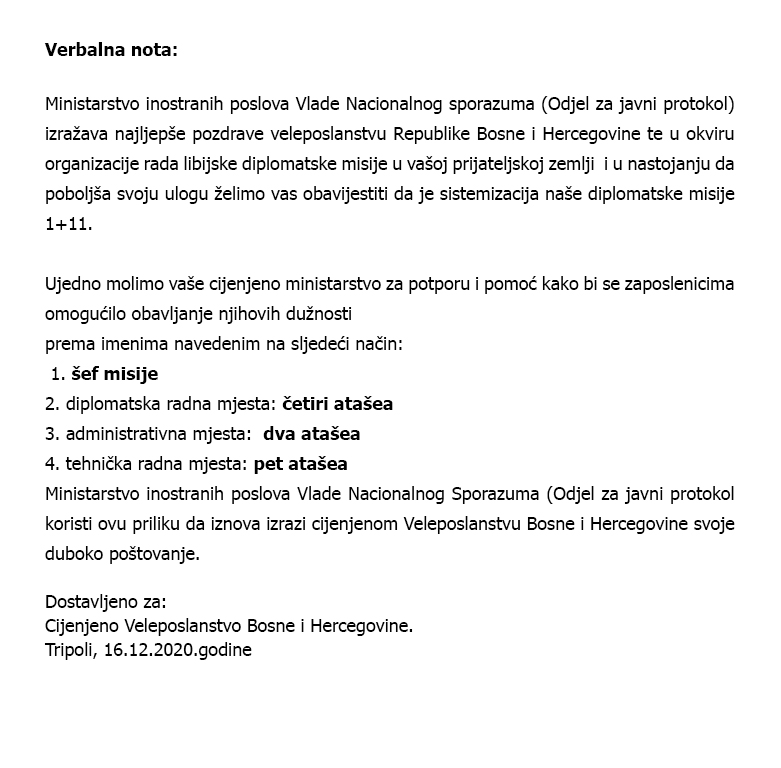 Verbalna nota:

Ministarstvo inostranih poslova Vlade Nacionalnog sporazuma (Odjel za javni protokol) izražava najljepše pozdrave veleposlanstvu Republike Bosne i Hercegovine te u okviru organizacije rada libijske diplomatske misije u vašoj prijateljskoj zemlji i u nastojanju da poboljša svoju ulogu želimo vas obavijestiti da je sistemizacija naše diplomatske misije 1+11.

Ujedno molimo vaše cijenjeno ministarstvo za potporu i pomoć kako bi se zaposlenicima omogućilo obavljanje njihovih dužnosti
prema imenima navedenim na sljedeći način:
1. šef misije
2. diplomatska radna mjesta: četiri atašea
3. administrativna mjesta: dva atašea
4. tehnička radna mjesta: pet atašea
Ministarstvo inostranih poslova Vlade Nacionalnog Sporazuma (Odjel za javni protokol koristi ovu priliku da iznova izrazi cijenjenom Veleposlanstvu Bosne i Hercegovine svoje duboko poštovanje.

Dostavljeno za:
Cijenjeno Veleposlanstvo Bosne i Hercegovine.
Tripoli, 16.12.2020.godine